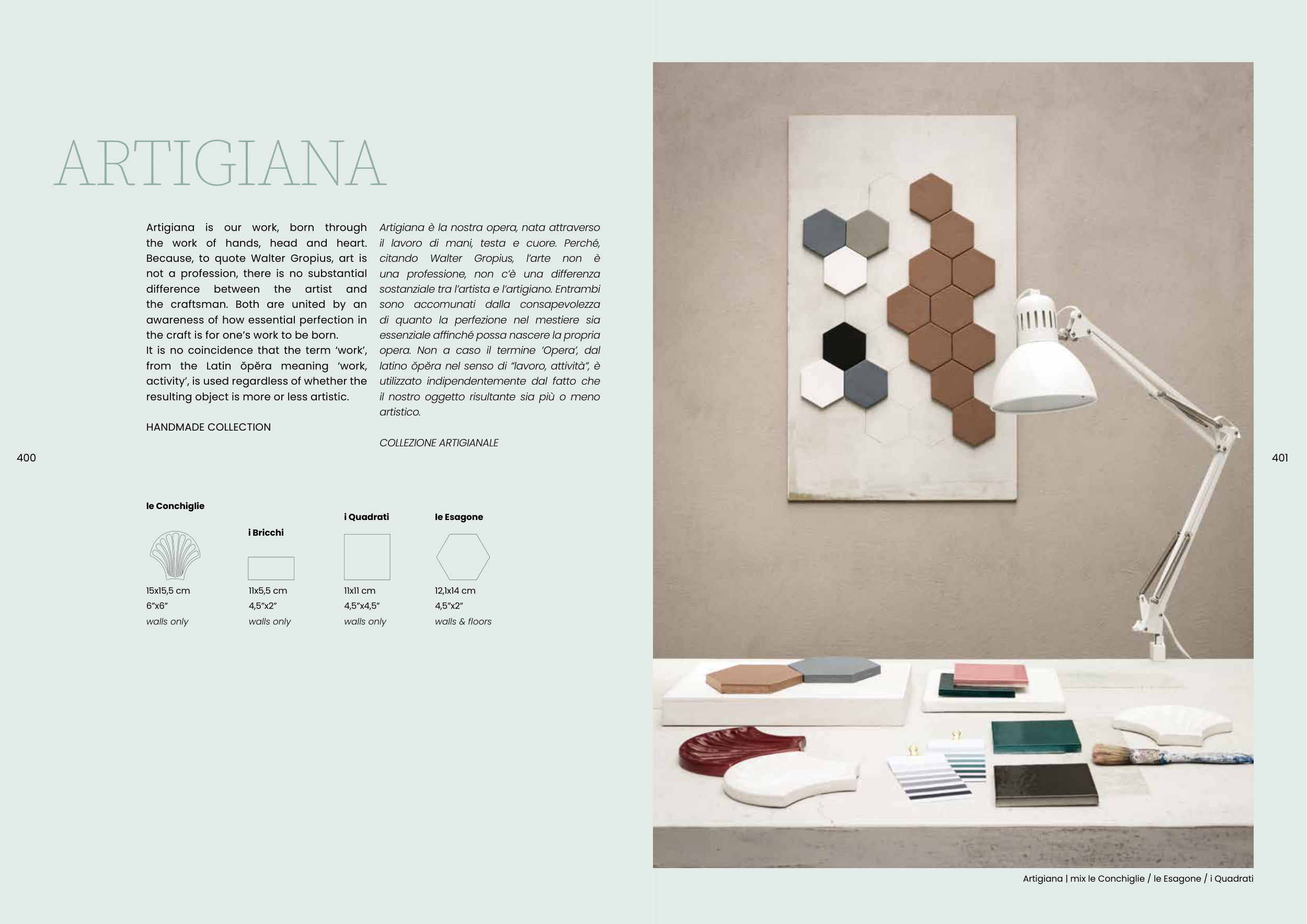 ARTIGIANA

Artigiana is our work, born through the work of hands, head and heart. Because, to quote Walter Gropius, art is not a profession, there is no substantial difference between the artist and the craftsman. Both are united by an awareness of how essential perfection in the craft is for one's work to be born.
It is no coincidence that the term 'work', from the Latin ŏpĕra meaning 'work, activity', is used regardless of whether the resulting object is more or less artistic.

HANDMADE COLLECTION

Artigiana è la nostra opera, nata attraverso il lavoro di mani, testa e cuore. Perché, citando Walter Gropius, l'arte non è una professione, non c'è una differenza sostanziale tra l'artista e l'artigiano. Entrambi sono accomunati dalla consapevolezza di quanto la perfezione nel mestiere sia essenziale affinché possa nascere la propria opera. Non a caso il termine 'Opera', dal latino ŏpĕra nel senso di "lavoro, attività", è utilizzato indipendentemente dal fatto che il nostro oggetto risultante sia più o meno artistico.

COLLEZIONE ARTIGIANALE

400

le Conchiglie
15x15,5 cm
6"x6"
walls only

i Bricchi
11x5,5 cm
4,5"x2"
walls only

i Quadrati
11x11 cm
4,5"x4,5"
walls only

le Esagone
12,1x14 cm
4,5"x2"
walls & floors

401

Artigiana | mix le Conchiglie / le Esagone / i Quadrati